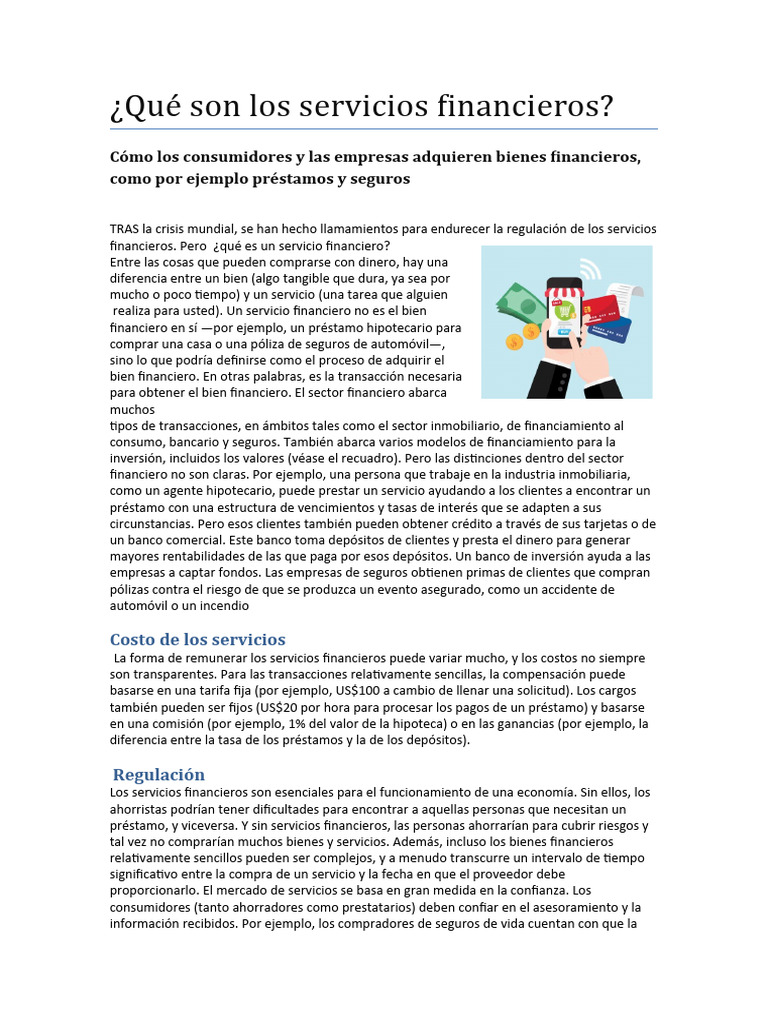 ¿Qué son los servicios financieros?

Cómo los consumidores y las empresas adquieren bienes financieros, como por ejemplo préstamos y seguros

TRAS la crisis mundial, se han hecho llamamientos para endurecer la regulación de los servicios financieros. Pero ¿qué es un servicio financiero?
Entre las cosas que pueden comprarse con dinero, hay una diferencia entre un bien (algo tangible que dura, ya sea por mucho o poco tiempo) y un servicio (una tarea que alguien realiza para usted). Un servicio financiero no es el bien financiero en sí —por ejemplo, un préstamo hipotecario para comprar una casa o una póliza de seguros de automóvil—, sino lo que podría definirse como el proceso de adquirir el bien financiero. En otras palabras, es la transacción necesaria para obtener el bien financiero. El sector financiero abarca muchos tipos de transacciones, en ámbitos tales como el sector inmobiliario, de financiamiento al consumo, bancario y seguros. También abarca varios modelos de financiamiento para la inversión, incluidos los valores (véase el recuadro). Pero las distinciones dentro del sector financiero no son claras. Por ejemplo, una persona que trabaje en la industria inmobiliaria, como un agente hipotecario, puede prestar un servicio ayudando a los clientes a encontrar un préstamo con una estructura de vencimientos y tasas de interés que se adapten a sus circunstancias. Pero esos clientes también pueden obtener crédito a través de sus tarjetas o de un banco comercial. Este banco toma depósitos de clientes y presta el dinero para generar mayores rentabilidades de las que paga por esos depósitos. Un banco de inversión ayuda a las empresas a captar fondos. Las empresas de seguros obtienen primas de clientes que compran pólizas contra el riesgo de que se produzca un evento asegurado, como un accidente de automóvil o un incendio

Costo de los servicios
La forma de remunerar los servicios financieros puede variar mucho, y los costos no siempre son transparentes. Para las transacciones relativamente sencillas, la compensación puede basarse en una tarifa fija (por ejemplo, US$100 a cambio de llenar una solicitud). Los cargos también pueden ser fijos (US$20 por hora para procesar los pagos de un préstamo) y basarse en una comisión (por ejemplo, 1% del valor de la hipoteca) o en las ganancias (por ejemplo, la diferencia entre la tasa de los préstamos y la de los depósitos).

Regulación
Los servicios financieros son esenciales para el funcionamiento de una economía. Sin ellos, los ahorristas podrían tener dificultades para encontrar a aquellas personas que necesitan un préstamo, y viceversa. Y sin servicios financieros, las personas ahorrarían para cubrir riesgos y tal vez no comprarían muchos bienes y servicios. Además, incluso los bienes financieros relativamente sencillos pueden ser complejos, y a menudo transcurre un intervalo de tiempo significativo entre la compra de un servicio y la fecha en que el proveedor debe proporcionarlo. El mercado de servicios se basa en gran medida en la confianza. Los consumidores (tanto ahorradores como prestatarios) deben confiar en el asesoramiento y la información recibidos. Por ejemplo, los compradores de seguros de vida cuentan con que la